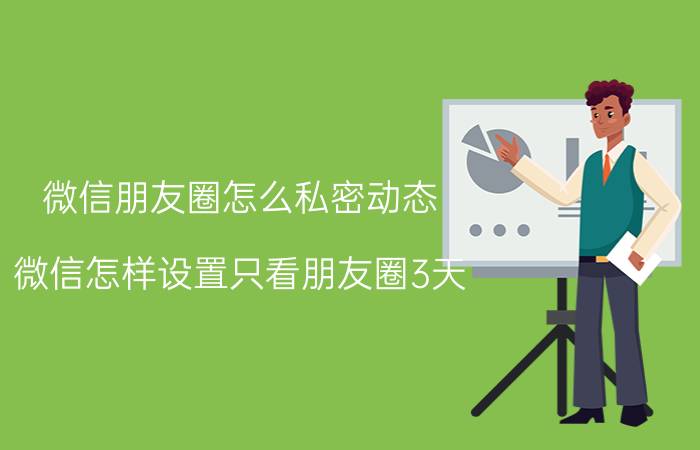 微信朋友圈怎么私密动态

微信怎样设置只看朋友圈3天